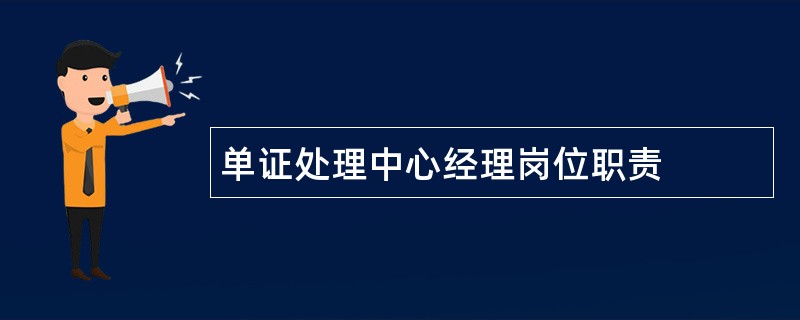 单证处理中心经理岗位职责